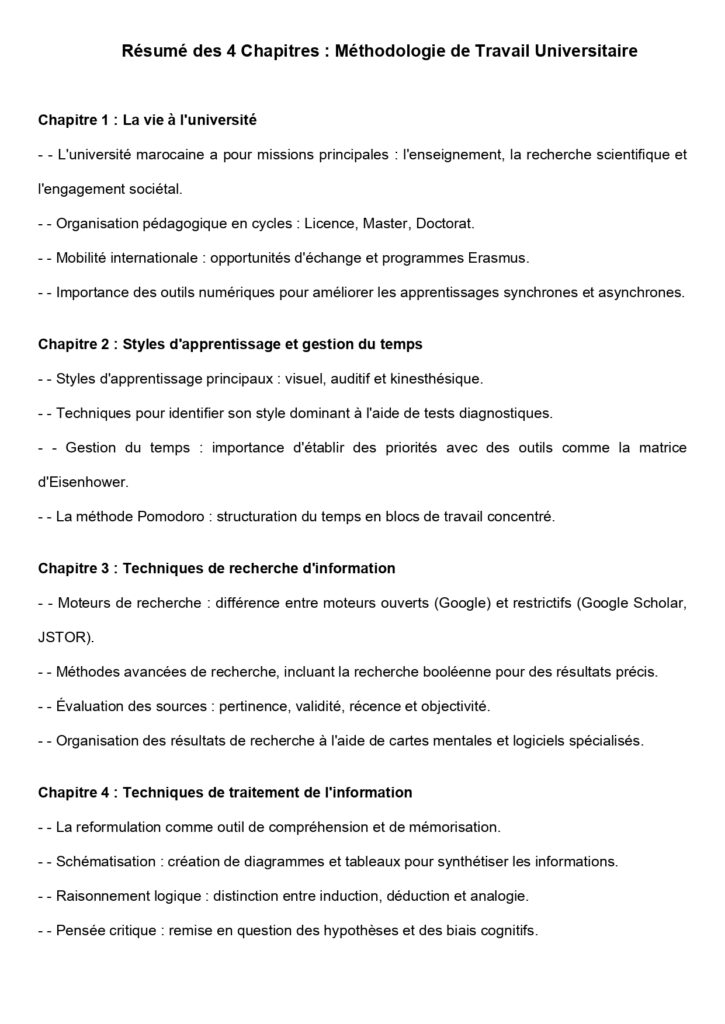 Résumé des 4 Chapitres : Méthodologie de Travail Universitaire

Chapitre 1 : La vie à l'université

- - L'université marocaine a pour missions principales : l'enseignement, la recherche scientifique et l'engagement sociétal.

- - Organisation pédagogique en cycles : Licence, Master, Doctorat.

- - Mobilité internationale : opportunités d'échange et programmes Erasmus.

- - Importance des outils numériques pour améliorer les apprentissages synchrones et asynchrones.

Chapitre 2 : Styles d'apprentissage et gestion du temps

- - Styles d'apprentissage principaux : visuel, auditif et kinesthésique.

- - Techniques pour identifier son style dominant à l'aide de tests diagnostiques.

- - Gestion du temps : importance d'établir des priorités avec des outils comme la matrice d'Eisenhower.

- - La méthode Pomodoro : structuration du temps en blocs de travail concentré.

Chapitre 3 : Techniques de recherche d'information

- - Moteurs de recherche : différence entre moteurs ouverts (Google) et restrictifs (Google Scholar, JSTOR).

- - Méthodes avancées de recherche, incluant la recherche booléenne pour des résultats précis.

- - Évaluation des sources : pertinence, validité, récence et objectivité.

- - Organisation des résultats de recherche à l'aide de cartes mentales et logiciels spécialisés.

Chapitre 4 : Techniques de traitement de l'information

- - La reformulation comme outil de compréhension et de mémorisation.

- - Schématisation : création de diagrammes et tableaux pour synthétiser les informations.

- - Raisonnement logique : distinction entre induction, déduction et analogie.

- - Pensée critique : remise en question des hypothèses et des biais cognitifs.